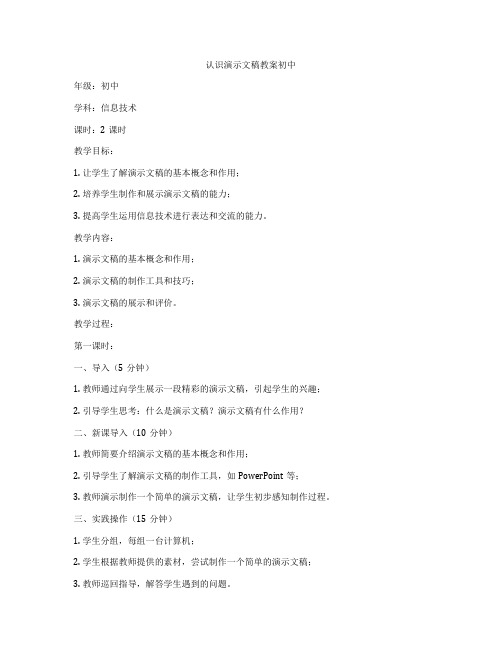 认识演示文稿教案初中

年级：初中

学科：信息技术

课时：2 课时

教学目标：

1. 让学生了解演示文稿的基本概念和作用；

2. 培养学生制作和展示演示文稿的能力；

3. 提高学生运用信息技术进行表达和交流的能力。

教学内容：

1. 演示文稿的基本概念和作用；

2. 演示文稿的制作工具和技巧；

3. 演示文稿的展示和评价。

教学过程：

第一课时：

一、导入（5 分钟）

1. 教师通过向学生展示一段精彩的演示文稿，引起学生的兴趣；

2. 引导学生思考：什么是演示文稿？演示文稿有什么作用？

二、新课导入（10 分钟）

1. 教师简要介绍演示文稿的基本概念和作用；

2. 引导学生了解演示文稿的制作工具，如 PowerPoint 等；

3. 教师演示制作一个简单的演示文稿，让学生初步感知制作过程。

三、实践操作（15 分钟）

1. 学生分组，每组一台计算机；

2. 学生根据教师提供的素材，尝试制作一个简单的演示文稿；

3. 教师巡回指导，解答学生遇到的问题。